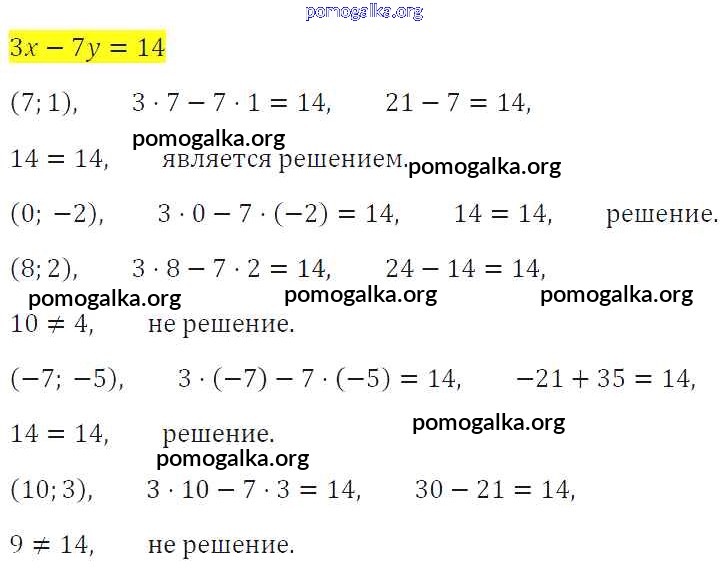 pomogalka.org

$3x - 7y = 14$

$(7; 1)$, $3 \cdot 7 - 7 \cdot 1 = 14$, $21 - 7 = 14$,

pomogalka.org

$14 = 14$, является решением. pomogalka.org

$(0; -2)$, $3 \cdot 0 - 7 \cdot (-2) = 14$, $14 = 14$, решение.

$(8; 2)$, $3 \cdot 8 - 7 \cdot 2 = 14$, $24 - 14 = 14$,

pomogalka.org pomogalka.org pomogalka.org

$10 \neq 4$, не решение.

$(-7; -5)$, $3 \cdot (-7) - 7 \cdot (-5) = 14$, $-21 + 35 = 14$,

$14 = 14$, решение. pomogalka.org

pomogalka.org

$(10; 3)$, $3 \cdot 10 - 7 \cdot 3 = 14$, $30 - 21 = 14$,

$9 \neq 14$, не решение.